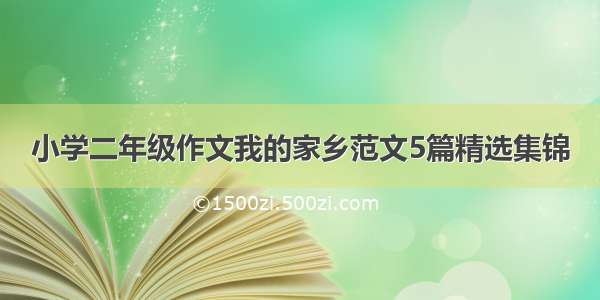 小学二年级作文我的家乡范文5篇精选集锦

©1500zi.500zi.com